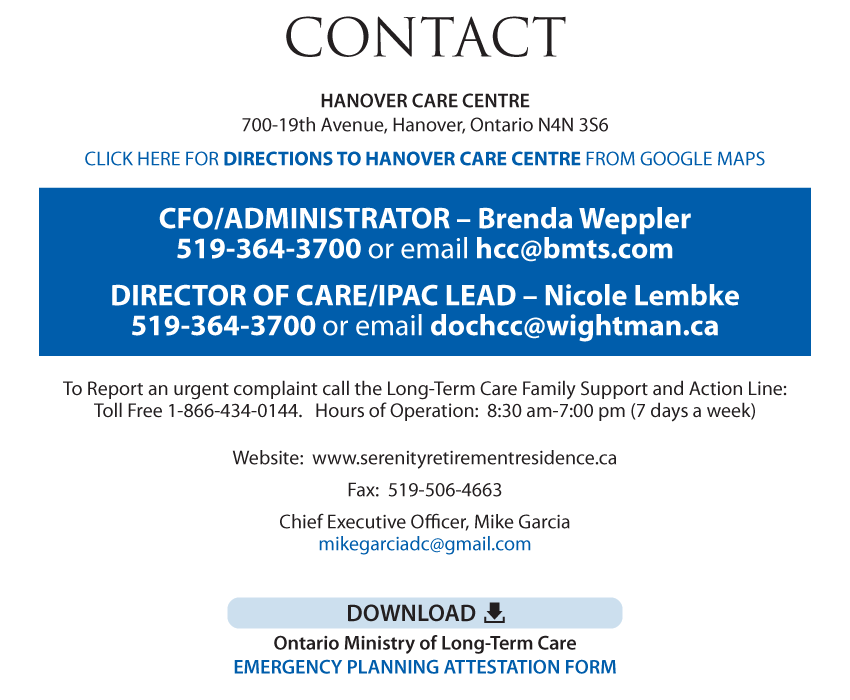 CONTACT

HANOVER CARE CENTRE
700-19th Avenue, Hanover, Ontario N4N 3S6

CLICK HERE FOR DIRECTIONS TO HANOVER CARE CENTRE FROM GOOGLE MAPS

CFO/ADMINISTRATOR – Brenda Weppler
519-364-3700 or email hcc@bmts.com

DIRECTOR OF CARE/IPAC LEAD – Nicole Lembke
519-364-3700 or email dochcc@wightman.ca

To Report an urgent complaint call the Long-Term Care Family Support and Action Line: Toll Free 1-866-434-0144. Hours of Operation: 8:30 am-7:00 pm (7 days a week)

Website: www.serenityretirementresidence.ca

Fax: 519-506-4663

Chief Executive Officer, Mike Garcia
mikegarciadc@gmail.com

DOWNLOAD

Ontario Ministry of Long-Term Care
EMERGENCY PLANNING ATTESTATION FORM